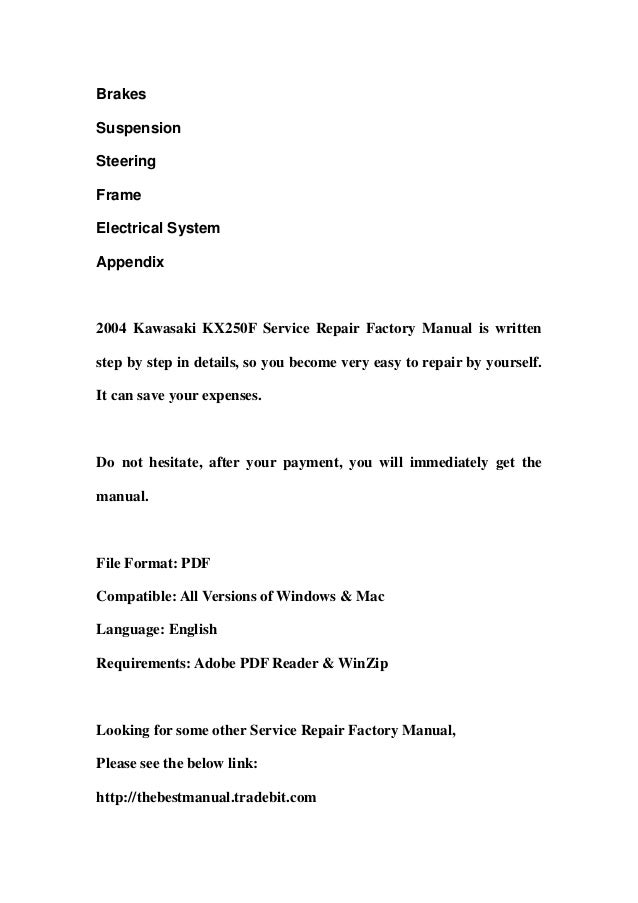 Brakes

Suspension

Steering

Frame

Electrical System

Appendix

2004 Kawasaki KX250F Service Repair Factory Manual is written step by step in details, so you become very easy to repair by yourself. It can save your expenses.

Do not hesitate, after your payment, you will immediately get the manual.

File Format: PDF

Compatible: All Versions of Windows & Mac

Language: English

Requirements: Adobe PDF Reader & WinZip

Looking for some other Service Repair Factory Manual,

Please see the below link:

http://thebestmanual.tradebit.com